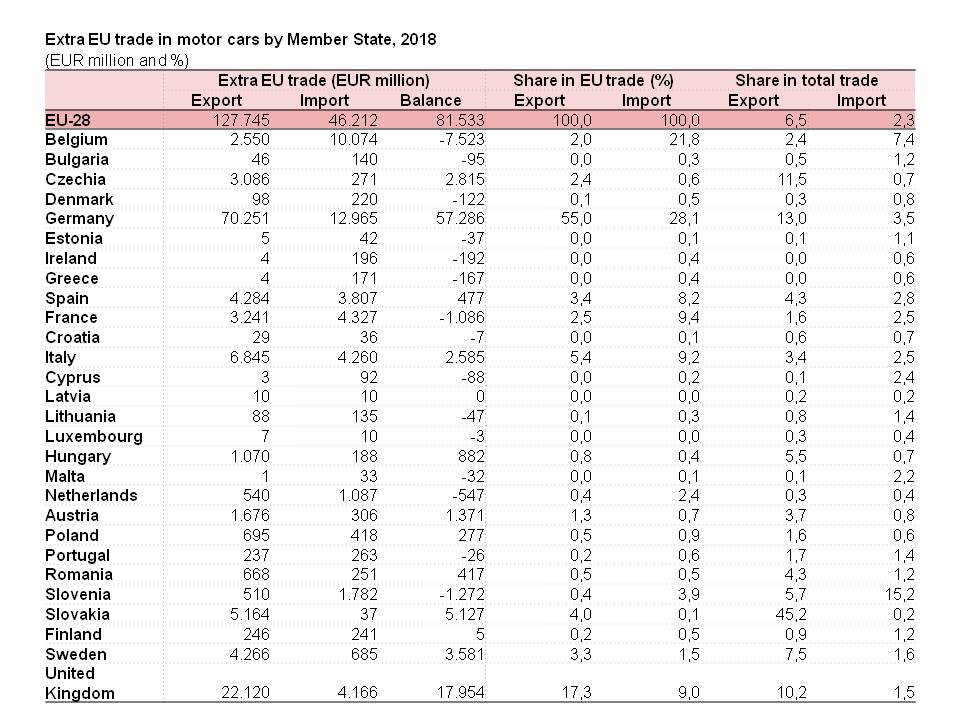 Extra EU trade in motor cars by Member State, 2018
(EUR million and %)

| | Extra EU trade (EUR million) | | | Share in EU trade (%) | | Share in total trade | |
|---|---|---|---|---|---|---|---|
| | Export | Import | Balance | Export | Import | Export | Import |
| EU-28 | 127.745 | 46.212 | 81.533 | 100,0 | 100,0 | 6,5 | 2,3 |
| Belgium | 2.550 | 10.074 | -7.523 | 2,0 | 21,8 | 2,4 | 7,4 |
| Bulgaria | 46 | 140 | -95 | 0,0 | 0,3 | 0,5 | 1,2 |
| Czechia | 3.086 | 271 | 2.815 | 2,4 | 0,6 | 11,5 | 0,7 |
| Denmark | 98 | 220 | -122 | 0,1 | 0,5 | 0,3 | 0,8 |
| Germany | 70.251 | 12.965 | 57.286 | 55,0 | 28,1 | 13,0 | 3,5 |
| Estonia | 5 | 42 | -37 | 0,0 | 0,1 | 0,1 | 1,1 |
| Ireland | 4 | 196 | -192 | 0,0 | 0,4 | 0,0 | 0,6 |
| Greece | 4 | 171 | -167 | 0,0 | 0,4 | 0,0 | 0,6 |
| Spain | 4.284 | 3.807 | 477 | 3,4 | 8,2 | 4,3 | 2,8 |
| France | 3.241 | 4.327 | -1.086 | 2,5 | 9,4 | 1,6 | 2,5 |
| Croatia | 29 | 36 | -7 | 0,0 | 0,1 | 0,6 | 0,7 |
| Italy | 6.845 | 4.260 | 2.585 | 5,4 | 9,2 | 3,4 | 2,5 |
| Cyprus | 3 | 92 | -88 | 0,0 | 0,2 | 0,1 | 2,4 |
| Latvia | 10 | 10 | 0 | 0,0 | 0,0 | 0,2 | 0,2 |
| Lithuania | 88 | 135 | -47 | 0,1 | 0,3 | 0,8 | 1,4 |
| Luxembourg | 7 | 10 | -3 | 0,0 | 0,0 | 0,3 | 0,4 |
| Hungary | 1.070 | 188 | 882 | 0,8 | 0,4 | 5,5 | 0,7 |
| Malta | 1 | 33 | -32 | 0,0 | 0,1 | 0,1 | 2,2 |
| Netherlands | 540 | 1.087 | -547 | 0,4 | 2,4 | 0,3 | 0,4 |
| Austria | 1.676 | 306 | 1.371 | 1,3 | 0,7 | 3,7 | 0,8 |
| Poland | 695 | 418 | 277 | 0,5 | 0,9 | 1,6 | 0,6 |
| Portugal | 237 | 263 | -26 | 0,2 | 0,6 | 1,7 | 1,4 |
| Romania | 668 | 251 | 417 | 0,5 | 0,5 | 4,3 | 1,2 |
| Slovenia | 510 | 1.782 | -1.272 | 0,4 | 3,9 | 5,7 | 15,2 |
| Slovakia | 5.164 | 37 | 5.127 | 4,0 | 0,1 | 45,2 | 0,2 |
| Finland | 246 | 241 | 5 | 0,2 | 0,5 | 0,9 | 1,2 |
| Sweden | 4.266 | 685 | 3.581 | 3,3 | 1,5 | 7,5 | 1,6 |
| United Kingdom | 22.120 | 4.166 | 17.954 | 17,3 | 9,0 | 10,2 | 1,5 |